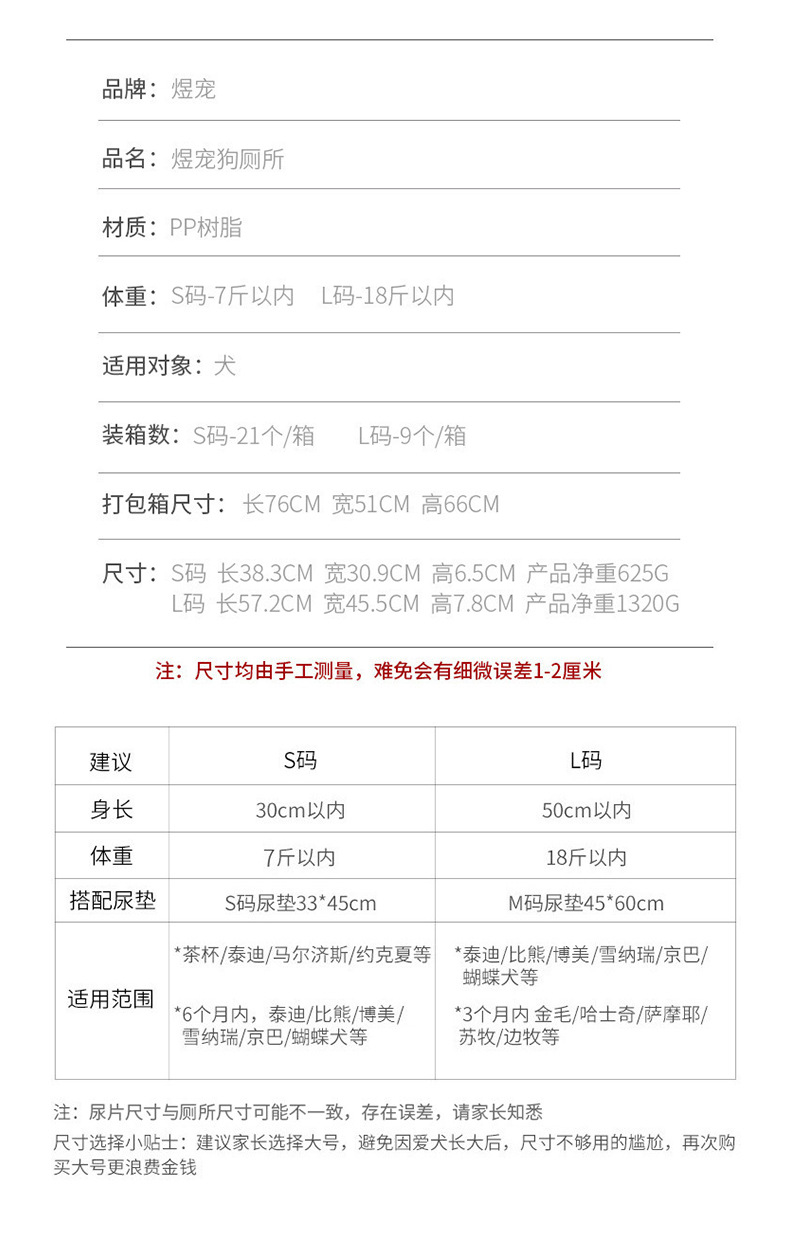 品牌：煜宠

品名：煜宠狗厕所

材质：PP树脂

体重：S码-7斤以内　L码-18斤以内

适用对象：犬

装箱数：S码-21个/箱　L码-9个/箱

打包箱尺寸：长76CM 宽51CM 高66CM

尺寸：S码 长38.3CM 宽30.9CM 高6.5CM 产品净重625G
L码 长57.2CM 宽45.5CM 高7.8CM 产品净重1320G

注：尺寸均由手工测量，难免会有细微误差1-2厘米

| 建议 | S码 | L码 |
|---|---|---|
| 身长 | 30cm以内 | 50cm以内 |
| 体重 | 7斤以内 | 18斤以内 |
| 搭配尿垫 | S码尿垫33*45cm | M码尿垫45*60cm |
| 适用范围 | *茶杯/泰迪/马尔济斯/约克夏等 *6个月内，泰迪/比熊/博美/雪纳瑞/京巴/蝴蝶犬等 | *泰迪/比熊/博美/雪纳瑞/京巴/蝴蝶犬等 *3个月内 金毛/哈士奇/萨摩耶/苏牧/边牧等 |

注：尿片尺寸与厕所尺寸可能不一致，存在误差，请家长知悉
尺寸选择小贴士：建议家长选择大号，避免因爱犬长大后，尺寸不够用的尴尬，再次购买大号更浪费金钱